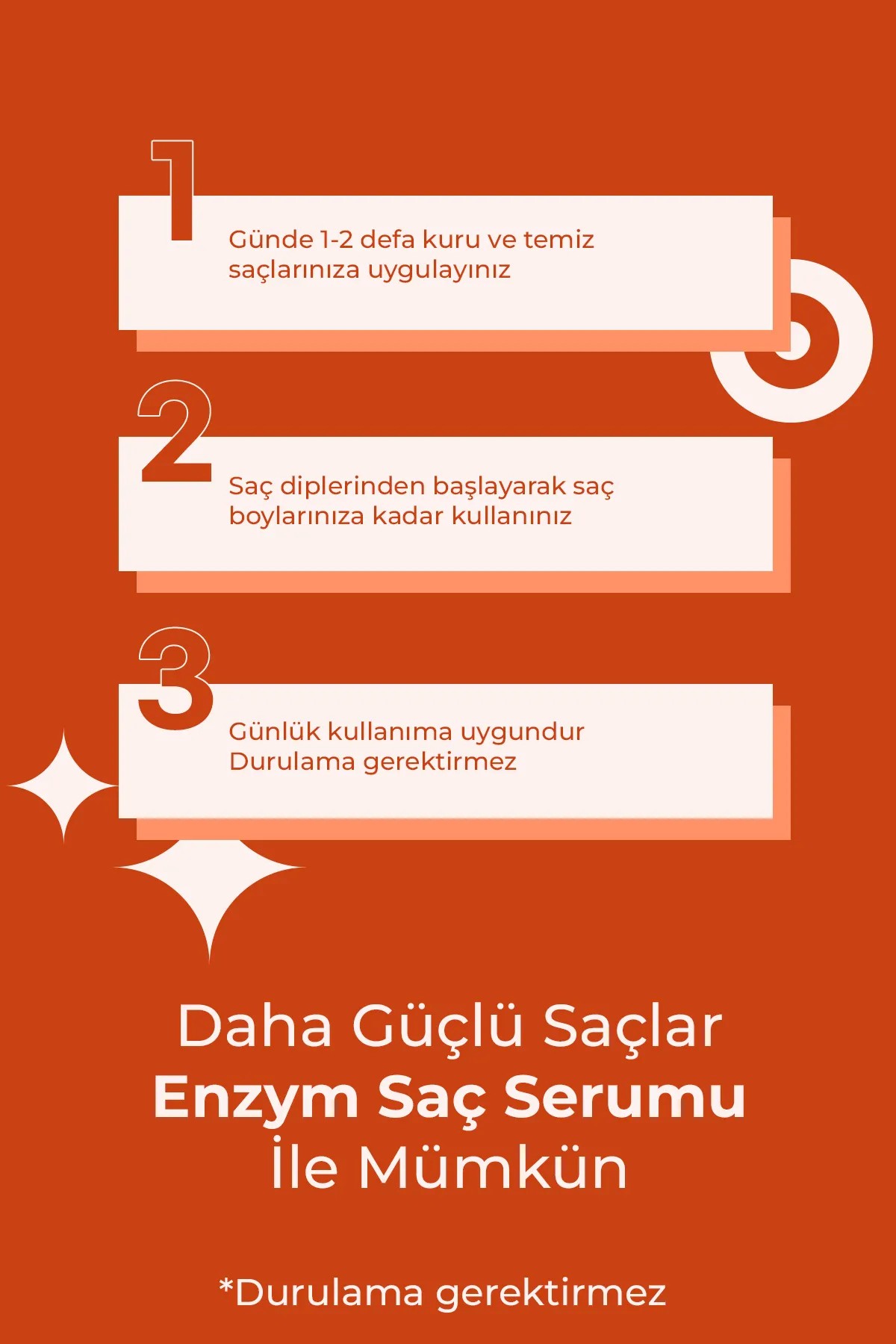 1

Günde 1-2 defa kuru ve temiz saçlarınıza uygulayınız

2

Saç diplerinden başlayarak saç boylarınıza kadar kullanınız

3

Günlük kullanıma uygundur
Durulama gerektirmez

Daha Güçlü Saçlar
Enzym Saç Serumu
İle Mümkün

*Durulama gerektirmez